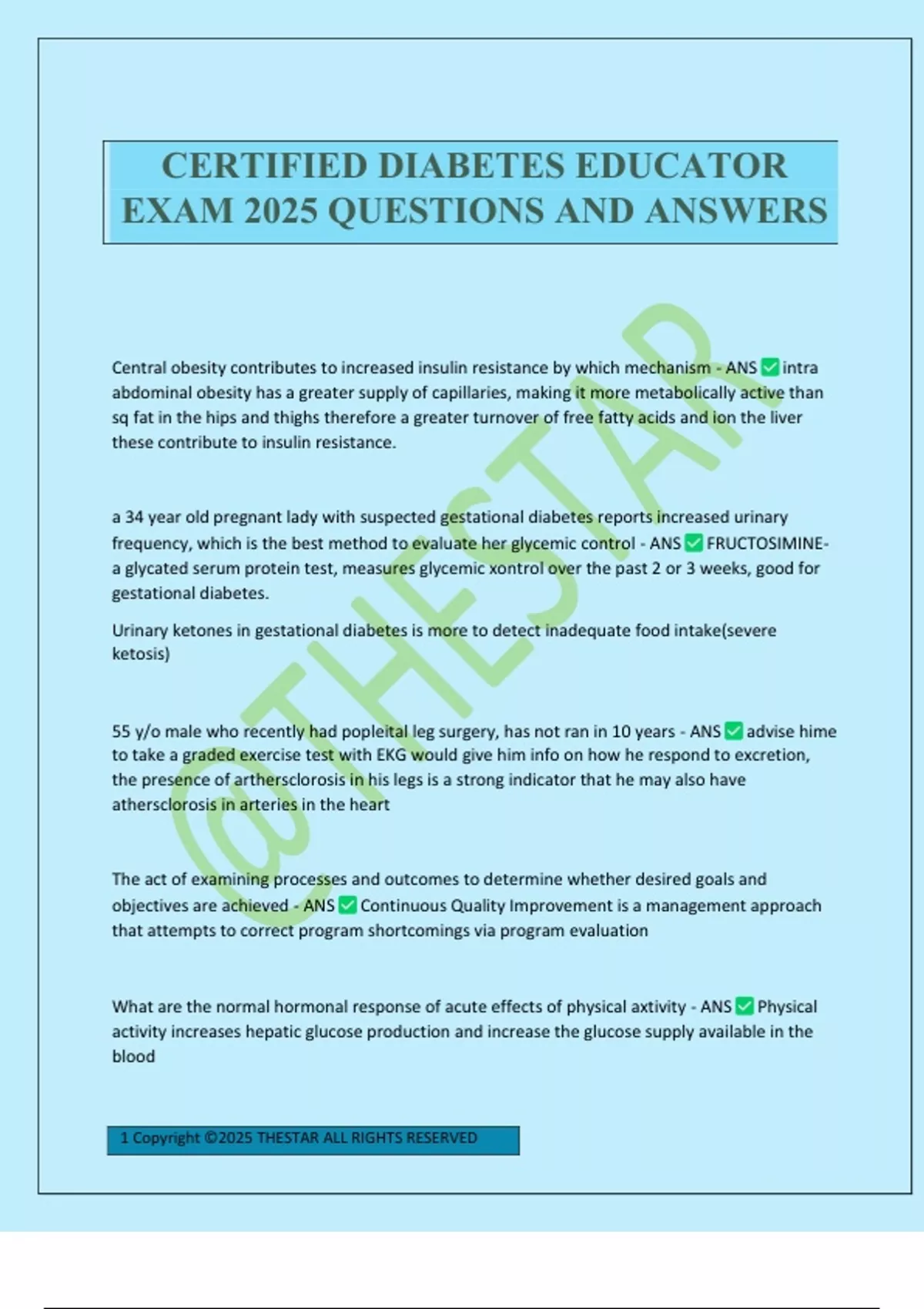 CERTIFIED DIABETES EDUCATOR EXAM 2025 QUESTIONS AND ANSWERS

Central obesity contributes to increased insulin resistance by which mechanism - ANS ☑ intra abdominal obesity has a greater supply of capillaries, making it more metabolically active than sq fat in the hips and thighs therefore a greater turnover of free fatty acids and ion the liver these contribute to insulin resistance.

a 34 year old pregnant lady with suspected gestational diabetes reports increased urinary frequency, which is the best method to evaluate her glycemic control - ANS ☑ FRUCTOSIMINE- a glycated serum protein test, measures glycemic xontrol over the past 2 or 3 weeks, good for gestational diabetes.

Urinary ketones in gestational diabetes is more to detect inadequate food intake(severe ketosis)

55 y/o male who recently had popleital leg surgery, has not ran in 10 years - ANS ☑ advise hime to take a graded exercise test with EKG would give him info on how he respond to excretion, the presence of arthersclorosis in his legs is a strong indicator that he may also have athersclorosis in arteries in the heart

The act of examining processes and outcomes to determine whether desired goals and objectives are achieved - ANS ☑ Continuous Quality Improvement is a management approach that attempts to correct program shortcomings via program evaluation

What are the normal hormonal response of acute effects of physical axtivity - ANS ☑ Physical activity increases hepatic glucose production and increase the glucose supply available in the blood

1 Copyright ©2025 THESTAR ALL RIGHTS RESERVED

@THESTAR